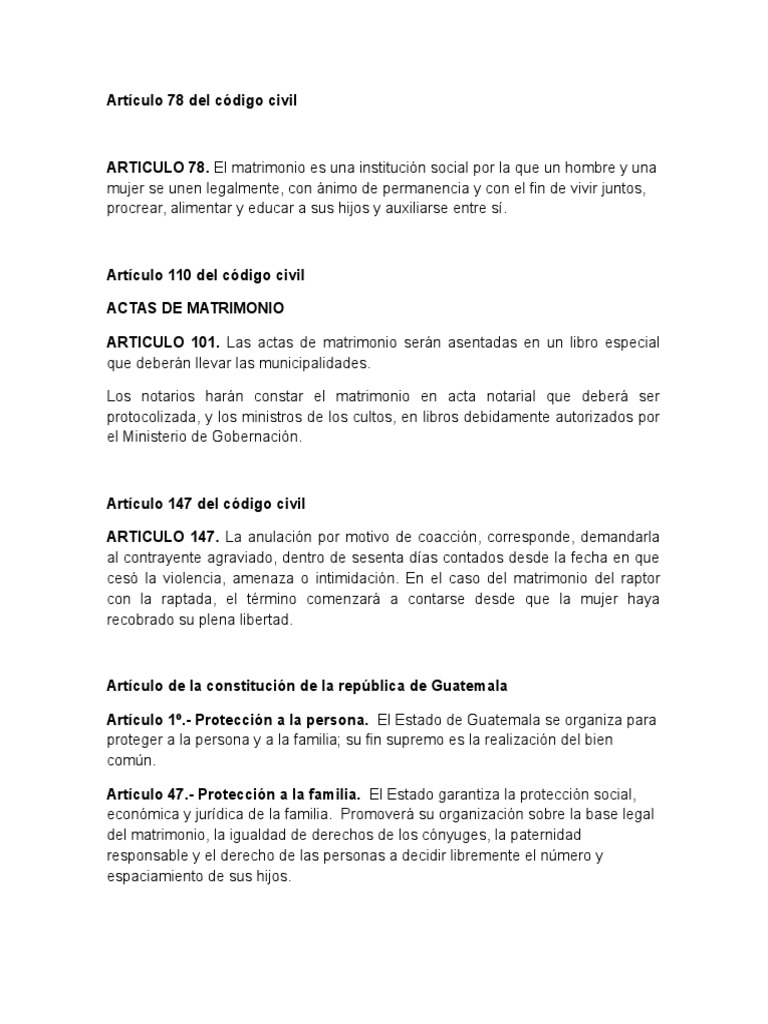 Artículo 78 del código civil

ARTICULO 78. El matrimonio es una institución social por la que un hombre y una mujer se unen legalmente, con ánimo de permanencia y con el fin de vivir juntos, procrear, alimentar y educar a sus hijos y auxiliarse entre sí.

Artículo 110 del código civil

ACTAS DE MATRIMONIO

ARTICULO 101. Las actas de matrimonio serán asentadas en un libro especial que deberán llevar las municipalidades.

Los notarios harán constar el matrimonio en acta notarial que deberá ser protocolizada, y los ministros de los cultos, en libros debidamente autorizados por el Ministerio de Gobernación.

Artículo 147 del código civil

ARTICULO 147. La anulación por motivo de coacción, corresponde, demandarla al contrayente agraviado, dentro de sesenta días contados desde la fecha en que cesó la violencia, amenaza o intimidación. En el caso del matrimonio del raptor con la raptada, el término comenzará a contarse desde que la mujer haya recobrado su plena libertad.

Artículo de la constitución de la república de Guatemala

Artículo 1º.- Protección a la persona. El Estado de Guatemala se organiza para proteger a la persona y a la familia; su fin supremo es la realización del bien común.

Artículo 47.- Protección a la familia. El Estado garantiza la protección social, económica y jurídica de la familia. Promoverá su organización sobre la base legal del matrimonio, la igualdad de derechos de los cónyuges, la paternidad responsable y el derecho de las personas a decidir libremente el número y espaciamiento de sus hijos.